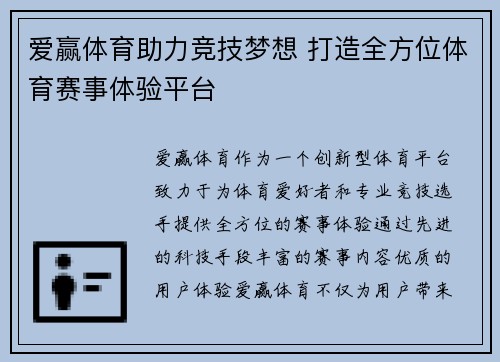 爱赢体育助力竞技梦想 打造全方位体育赛事体验平台

爱赢体育作为一个创新型体育平台致力于为体育爱好者和专业竞技选手提供全方位的赛事体验通过先进的科技手段丰富的赛事内容优质的用户体验爱赢体育不仅为用户带来